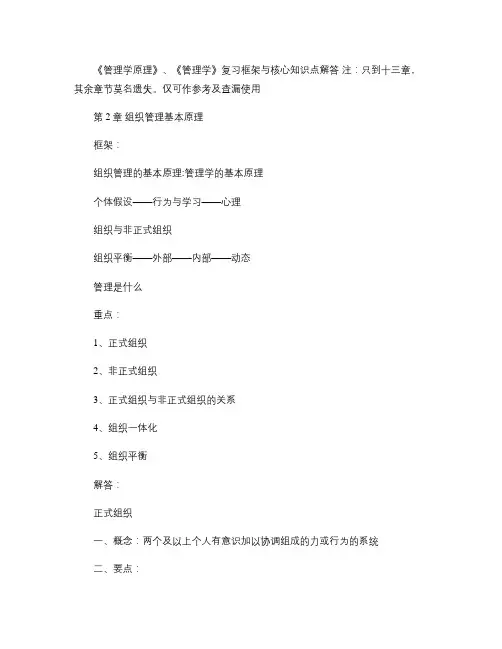 《管理学原理》、《管理学》复习框架与核心知识点解答 注：只到十三章，其余章节莫名遗失。仅可作参考及查漏使用

第 2 章 组织管理基本原理

框架：

组织管理的基本原理:管理学的基本原理

个体假设——行为与学习——心理

组织与非正式组织

组织平衡——外部——内部——动态

管理是什么

重点：

1、正式组织

2、非正式组织

3、正式组织与非正式组织的关系

4、组织一体化

5、组织平衡

解答：

正式组织

一、概念：两个及以上个人有意识加以协调组成的力或行为的系统

二、要点：